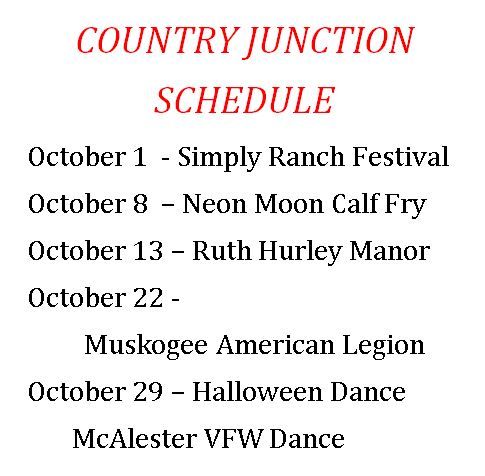 COUNTRY JUNCTION SCHEDULE

October 1 - Simply Ranch Festival

October 8 – Neon Moon Calf Fry

October 13 – Ruth Hurley Manor

October 22 -
Muskogee American Legion

October 29 – Halloween Dance
McAlester VFW Dance